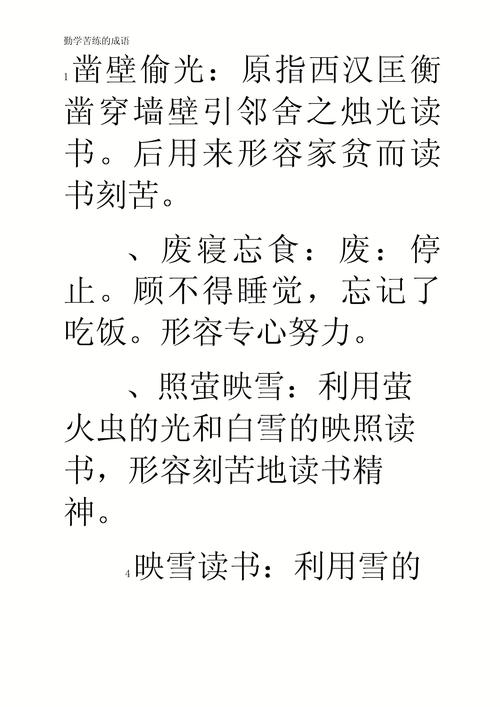 勤学苦练的成语

1 凿壁偷光：原指西汉匡衡凿穿墙壁引邻舍之烛光读书。后用来形容家贫而读书刻苦。

、废寝忘食：废：停止。顾不得睡觉，忘记了吃饭。形容专心努力。

、照萤映雪：利用萤火虫的光和白雪的映照读书，形容刻苦地读书精神。

4 映雪读书：利用雪的